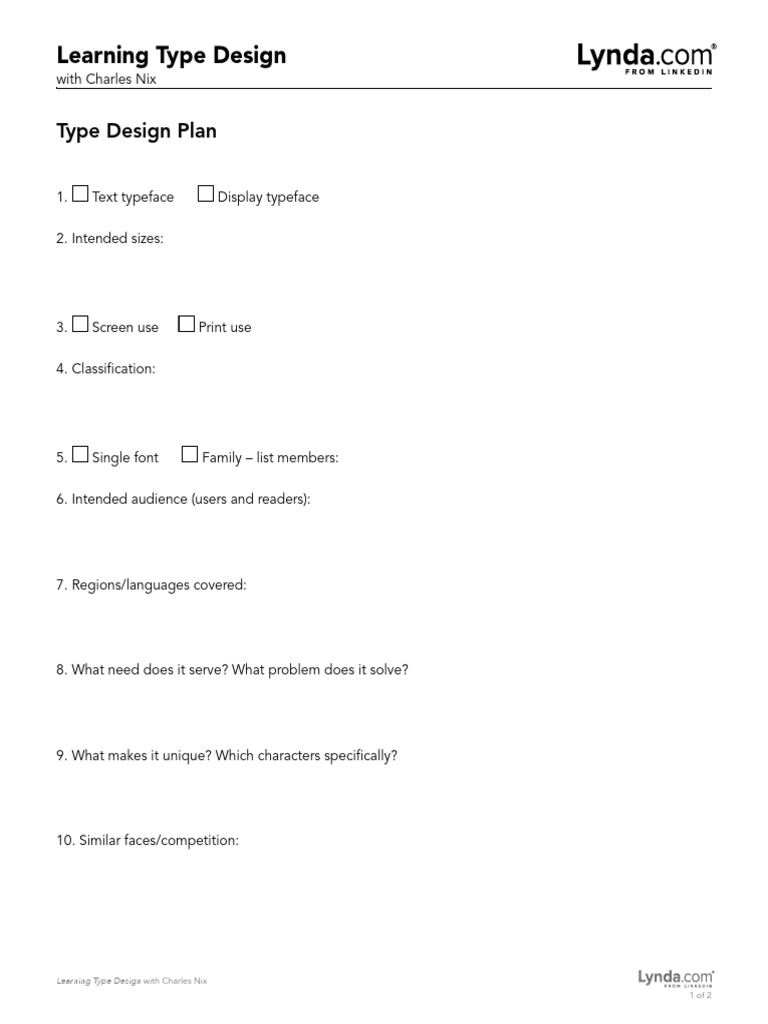 Learning Type Design
with Charles Nix

Lynda.com®
FROM LINKEDIN

Type Design Plan

1. ☐ Text typeface ☐ Display typeface

2. Intended sizes:

3. ☐ Screen use ☐ Print use

4. Classification:

5. ☐ Single font ☐ Family – list members:

6. Intended audience (users and readers):

7. Regions/languages covered:

8. What need does it serve? What problem does it solve?

9. What makes it unique? Which characters specifically?

10. Similar faces/competition:

Learning Type Design with Charles Nix

Lynda.com®
FROM LINKEDIN
1 of 2